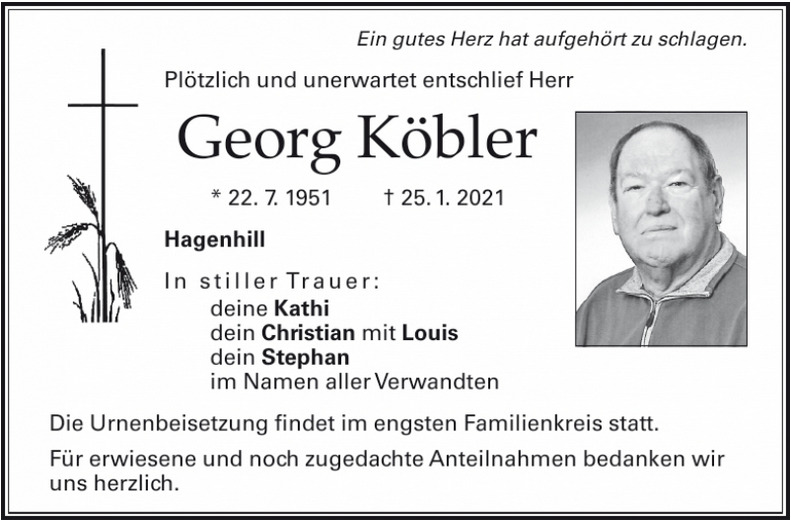 Ein gutes Herz hat aufgehört zu schlagen.

Plötzlich und unerwartet entschlief Herr

Georg Köbler

* 22. 7. 1951 † 25. 1. 2021

Hagenhill

In stiller Trauer:
deine Kathi
dein Christian mit Louis
dein Stephan
im Namen aller Verwandten

Die Urnenbeisetzung findet im engsten Familienkreis statt.

Für erwiesene und noch zugedachte Anteilnahmen bedanken wir uns herzlich.